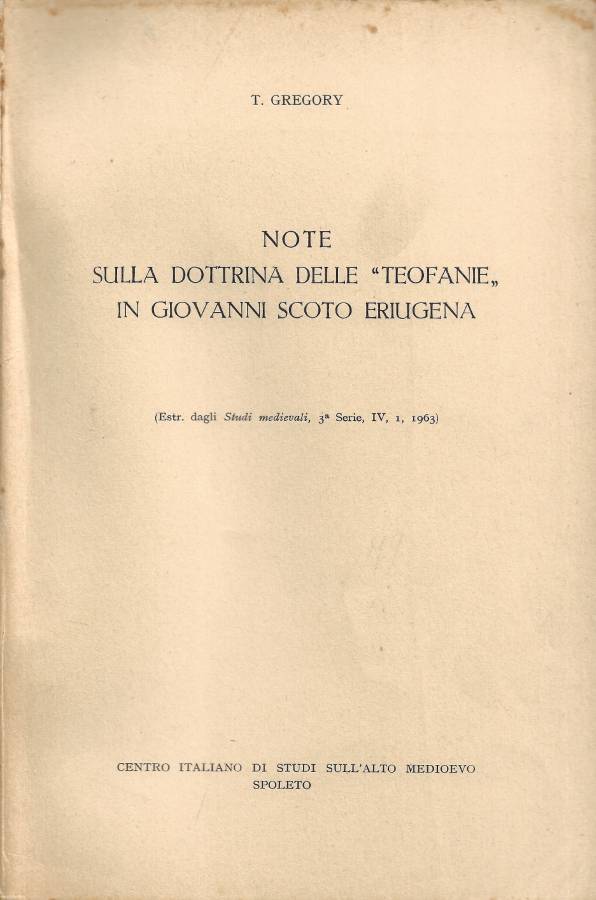 T. GREGORY

NOTE
SULLA DOTTRINA DELLE "TEOFANIE„
IN GIOVANNI SCOTO ERIUGENA

(Estr. dagli Studi medievali, 3ª Serie, IV, 1, 1963)

CENTRO ITALIANO DI STUDI SULL'ALTO MEDIOEVO
SPOLETO